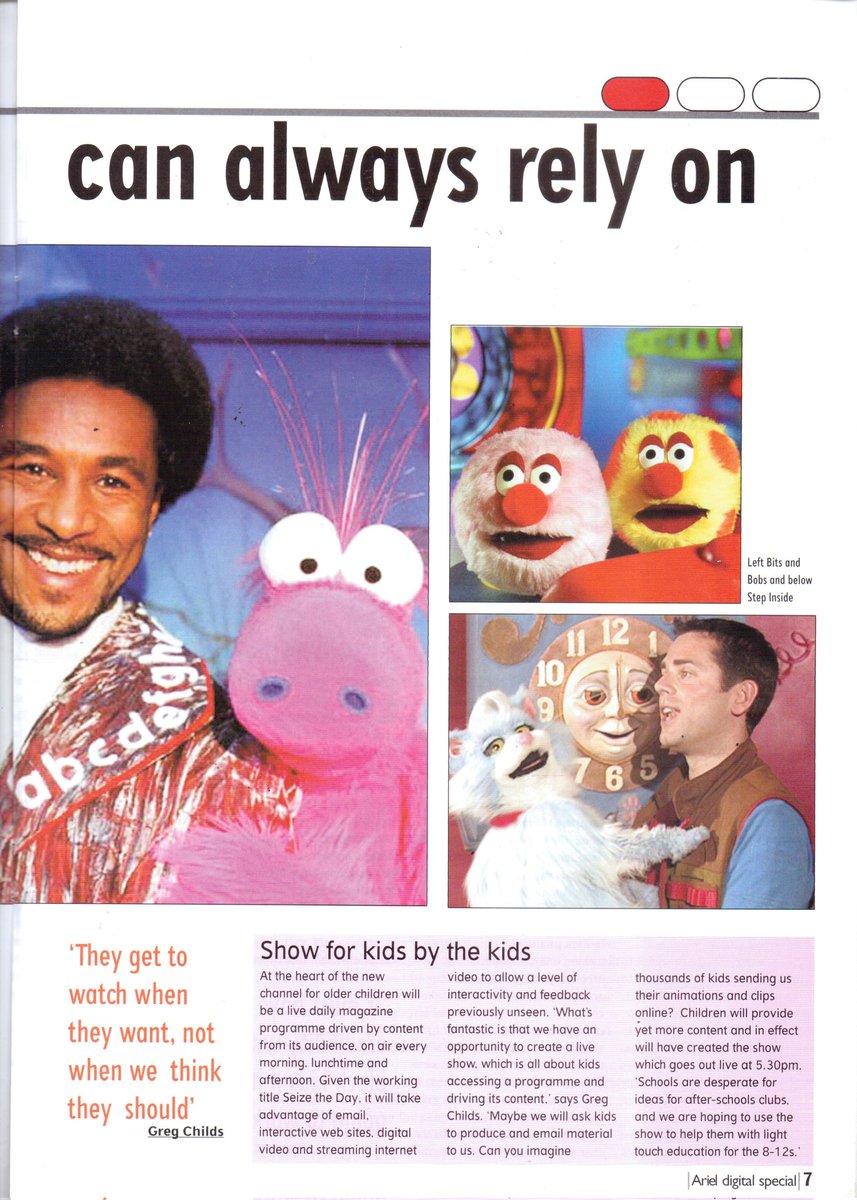 can always rely on

Left Bits and Bobs and below Step Inside

'They get to watch when they want, not when we think they should'
Greg Childs

Show for kids by the kids

At the heart of the new channel for older children will be a live daily magazine programme driven by content from its audience, on air every morning, lunchtime and afternoon. Given the working title Seize the Day, it will take advantage of email, interactive web sites, digital video and streaming internet video to allow a level of interactivity and feedback previously unseen. 'What's fantastic is that we have an opportunity to create a live show, which is all about kids accessing a programme and driving its content,' says Greg Childs. 'Maybe we will ask kids to produce and email material to us. Can you imagine thousands of kids sending us their animations and clips online? Children will provide yet more content and in effect will have created the show which goes out live at 5.30pm. 'Schools are desperate for ideas for after-schools clubs, and we are hoping to use the show to help them with light touch education for the 8-12s.'

Ariel digital special 7